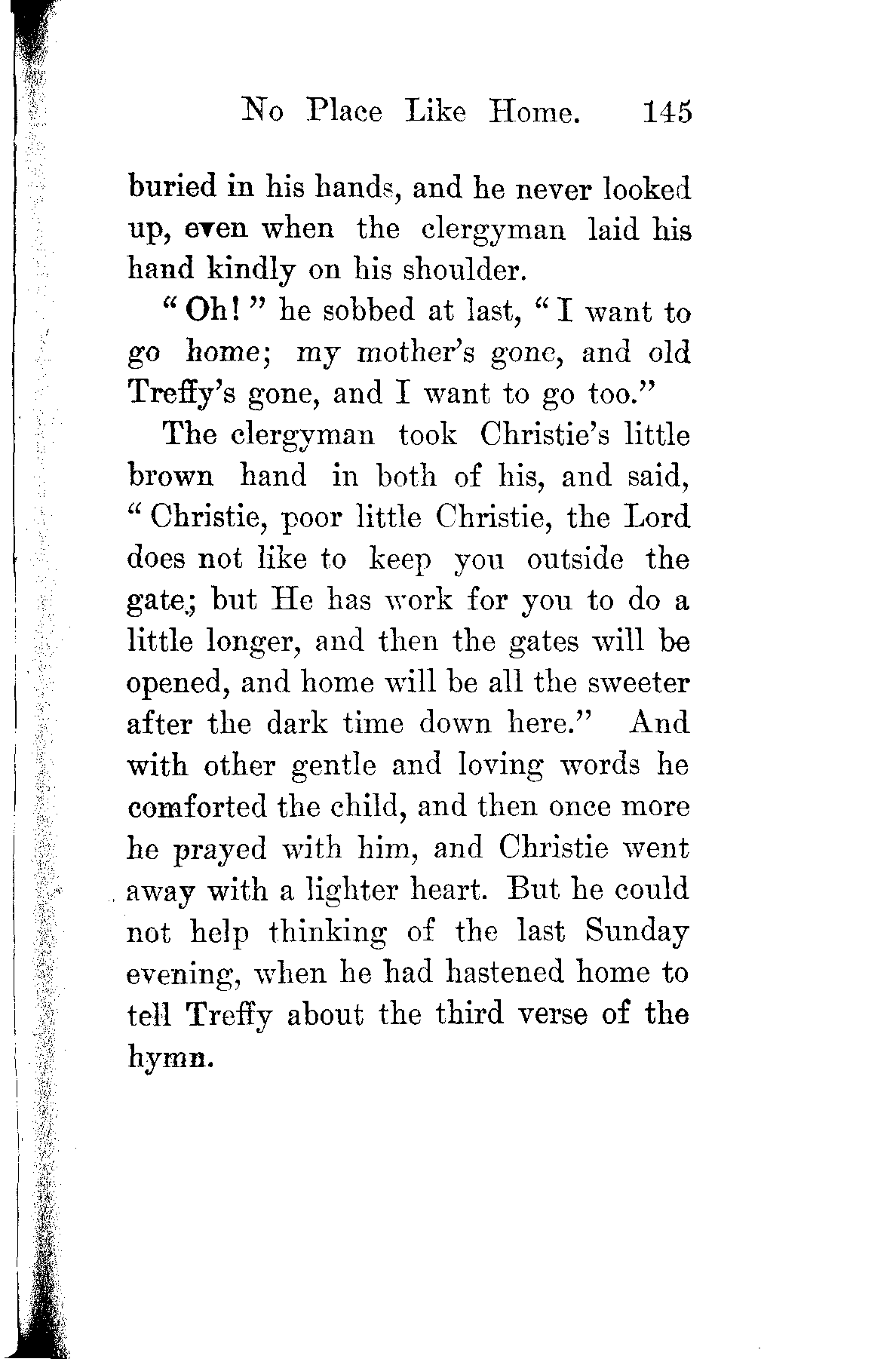 No Place Like Home. 145

buried in his hands, and he never looked up, even when the clergyman laid his hand kindly on his shoulder.

"Oh!" he sobbed at last, "I want to go home; my mother's gone, and old Treffy's gone, and I want to go too."

The clergyman took Christie's little brown hand in both of his, and said, "Christie, poor little Christie, the Lord does not like to keep you outside the gate; but He has work for you to do a little longer, and then the gates will be opened, and home will be all the sweeter after the dark time down here." And with other gentle and loving words he comforted the child, and then once more he prayed with him, and Christie went away with a lighter heart. But he could not help thinking of the last Sunday evening, when he had hastened home to tell Treffy about the third verse of the hymn.